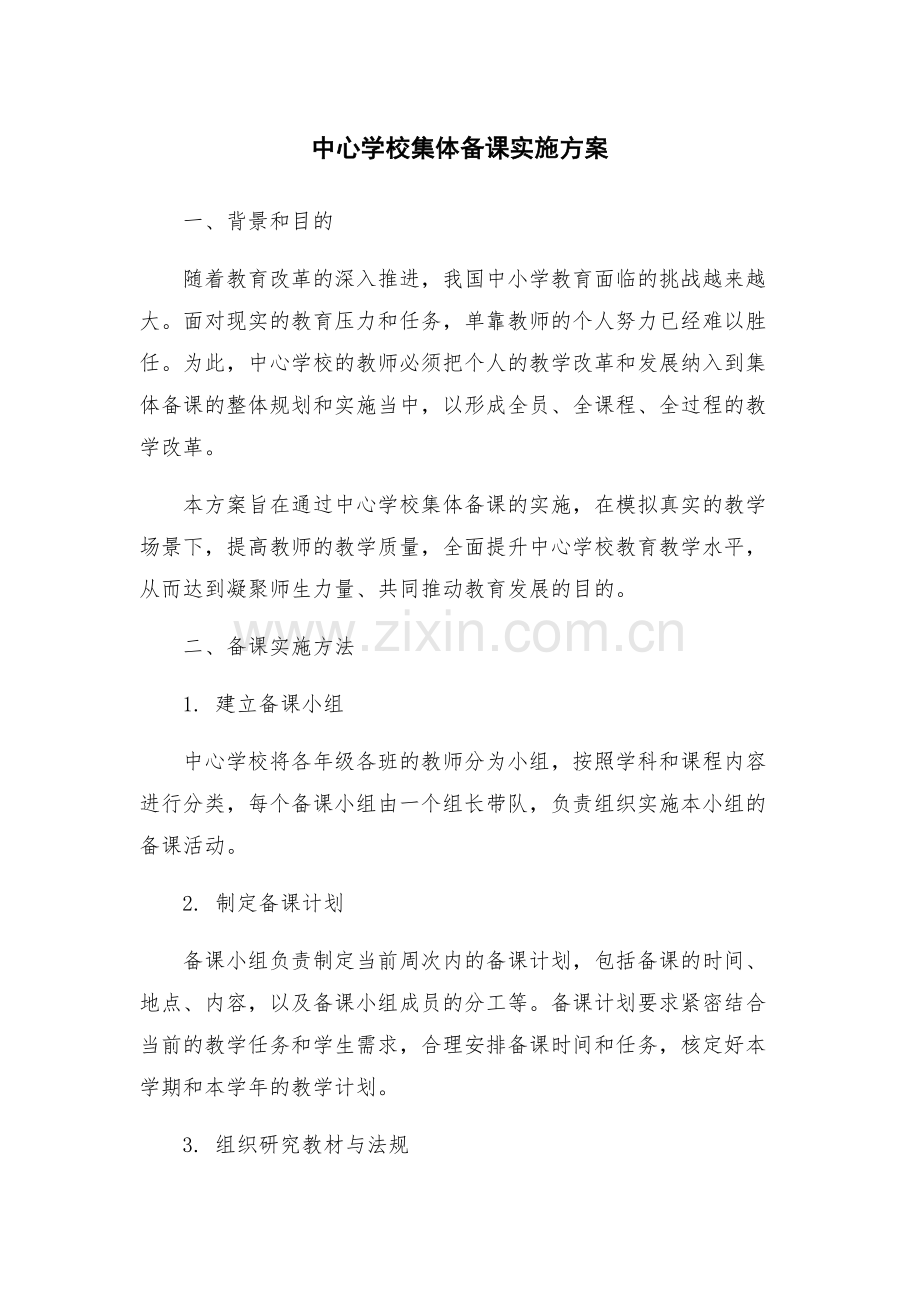 中心学校集体备课实施方案

一、背景和目的

随着教育改革的深入推进，我国中小学教育面临的挑战越来越大。面对现实的教育压力和任务，单靠教师的个人努力已经难以胜任。为此，中心学校的教师必须把个人的教学改革和发展纳入到集体备课的整体规划和实施当中，以形成全员、全课程、全过程的教学改革。

本方案旨在通过中心学校集体备课的实施，在模拟真实的教学场景下，提高教师的教学质量，全面提升中心学校教育教学水平，从而达到凝聚师生力量、共同推动教育发展的目的。

二、备课实施方法

1.建立备课小组

中心学校将各年级各班的教师分为小组，按照学科和课程内容进行分类，每个备课小组由一个组长带队，负责组织实施本小组的备课活动。

2.制定备课计划

备课小组负责制定当前周次内的备课计划，包括备课的时间、地点、内容，以及备课小组成员的分工等。备课计划要求紧密结合当前的教学任务和学生需求，合理安排备课时间和任务，核定好本学期和本学年的教学计划。

3.组织研究教材与法规

www.zixin.com.cn